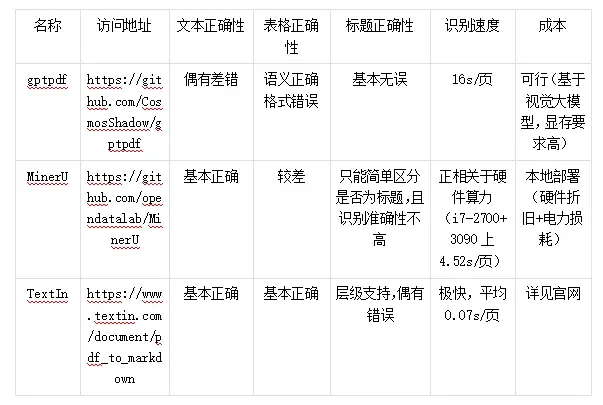 | 名称 | 访问地址 | 文本正确性 | 表格正确性 | 标题正确性 | 识别速度 | 成本 |
|---|---|---|---|---|---|---|
| gptpdf | https://github.com/CosmosShadow/gptpdf | 偶有差错 | 语义正确格式错误 | 基本无误 | 16s/页 | 可行（基于视觉大模型，显存要求高） |
| MinerU | https://github.com/opendatalab/MinerU | 基本正确 | 较差 | 只能简单区分是否为标题，且识别准确性不高 | 正相关于硬件算力（i7-2700+3090 上 4.52s/页） | 本地部署（硬件折旧+电力损耗） |
| TextIn | https://www.textin.com/document/pdf_to_markdown | 基本正确 | 基本正确 | 层级支持，偶有错误 | 极快，平均 0.07s/页 | 详见官网 |